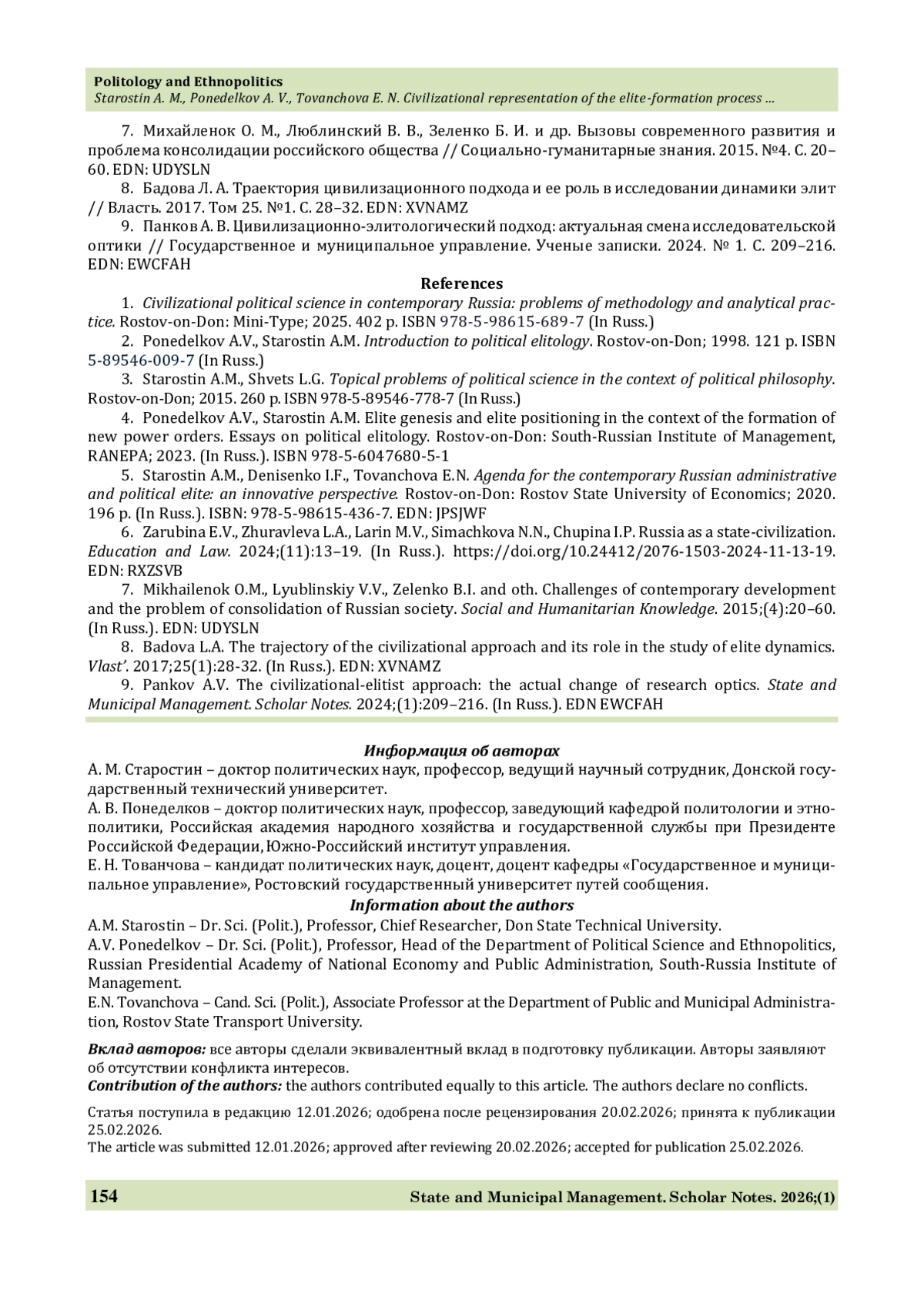 Politology and Ethnopolitics
Starostin A. M., Ponedelkov A. V., Tovanchova E. N. Civilizational representation of the elite-formation process ...

7. Михайленок О. М., Люблинский В. В., Зеленко Б. И. и др. Вызовы современного развития и проблема консолидации российского общества // Социально-гуманитарные знания. 2015. №4. С. 20–60. EDN: UDYSLN

8. Бадова Л. А. Траектория цивилизационного подхода и ее роль в исследовании динамики элит // Власть. 2017. Том 25. №1. С. 28–32. EDN: XVNAMZ

9. Панков А. В. Цивилизационно-элитологический подход: актуальная смена исследовательской оптики // Государственное и муниципальное управление. Ученые записки. 2024. № 1. С. 209–216. EDN: EWCFAH

References

1. Civilizational political science in contemporary Russia: problems of methodology and analytical practice. Rostov-on-Don: Mini-Type; 2025. 402 p. ISBN 978-5-98615-689-7 (In Russ.)

2. Ponedelkov A.V., Starostin A.M. Introduction to political elitology. Rostov-on-Don; 1998. 121 p. ISBN 5-89546-009-7 (In Russ.)

3. Starostin A.M., Shvets L.G. Topical problems of political science in the context of political philosophy. Rostov-on-Don; 2015. 260 p. ISBN 978-5-89546-778-7 (In Russ.)

4. Ponedelkov A.V., Starostin A.M. Elite genesis and elite positioning in the context of the formation of new power orders. Essays on political elitology. Rostov-on-Don: South-Russian Institute of Management, RANEPA; 2023. (In Russ.). ISBN 978-5-6047680-5-1

5. Starostin A.M., Denisenko I.F., Tovanchova E.N. Agenda for the contemporary Russian administrative and political elite: an innovative perspective. Rostov-on-Don: Rostov State University of Economics; 2020. 196 p. (In Russ.). ISBN: 978-5-98615-436-7. EDN: JPSJWF

6. Zarubina E.V., Zhuravleva L.A., Larin M.V., Simachkova N.N., Chupina I.P. Russia as a state-civilization. Education and Law. 2024;(11):13–19. (In Russ.). https://doi.org/10.24412/2076-1503-2024-11-13-19. EDN: RXZSVB

7. Mikhailenok O.M., Lyublinskiy V.V., Zelenko B.I. and oth. Challenges of contemporary development and the problem of consolidation of Russian society. Social and Humanitarian Knowledge. 2015;(4):20–60. (In Russ.). EDN: UDYSLN

8. Badova L.A. The trajectory of the civilizational approach and its role in the study of elite dynamics. Vlast'. 2017;25(1):28-32. (In Russ.). EDN: XVNAMZ

9. Pankov A.V. The civilizational-elitist approach: the actual change of research optics. State and Municipal Management. Scholar Notes. 2024;(1):209–216. (In Russ.). EDN EWCFAH

Информация об авторах
А. М. Старостин – доктор политических наук, профессор, ведущий научный сотрудник, Донской государственный технический университет.
А. В. Понеделков – доктор политических наук, профессор, заведующий кафедрой политологии и этнополитики, Российская академия народного хозяйства и государственной службы при Президенте Российской Федерации, Южно-Российский институт управления.
Е. Н. Тованчова – кандидат политических наук, доцент, доцент кафедры «Государственное и муниципальное управление», Ростовский государственный университет путей сообщения.

Information about the authors
A.M. Starostin – Dr. Sci. (Polit.), Professor, Chief Researcher, Don State Technical University.
A.V. Ponedelkov – Dr. Sci. (Polit.), Professor, Head of the Department of Political Science and Ethnopolitics, Russian Presidential Academy of National Economy and Public Administration, South-Russia Institute of Management.
E.N. Tovanchova – Cand. Sci. (Polit.), Associate Professor at the Department of Public and Municipal Administration, Rostov State Transport University.

Вклад авторов: все авторы сделали эквивалентный вклад в подготовку публикации. Авторы заявляют об отсутствии конфликта интересов.
Contribution of the authors: the authors contributed equally to this article. The authors declare no conflicts.

Статья поступила в редакцию 12.01.2026; одобрена после рецензирования 20.02.2026; принята к публикации 25.02.2026.
The article was submitted 12.01.2026; approved after reviewing 20.02.2026; accepted for publication 25.02.2026.

154 State and Municipal Management. Scholar Notes. 2026;(1)